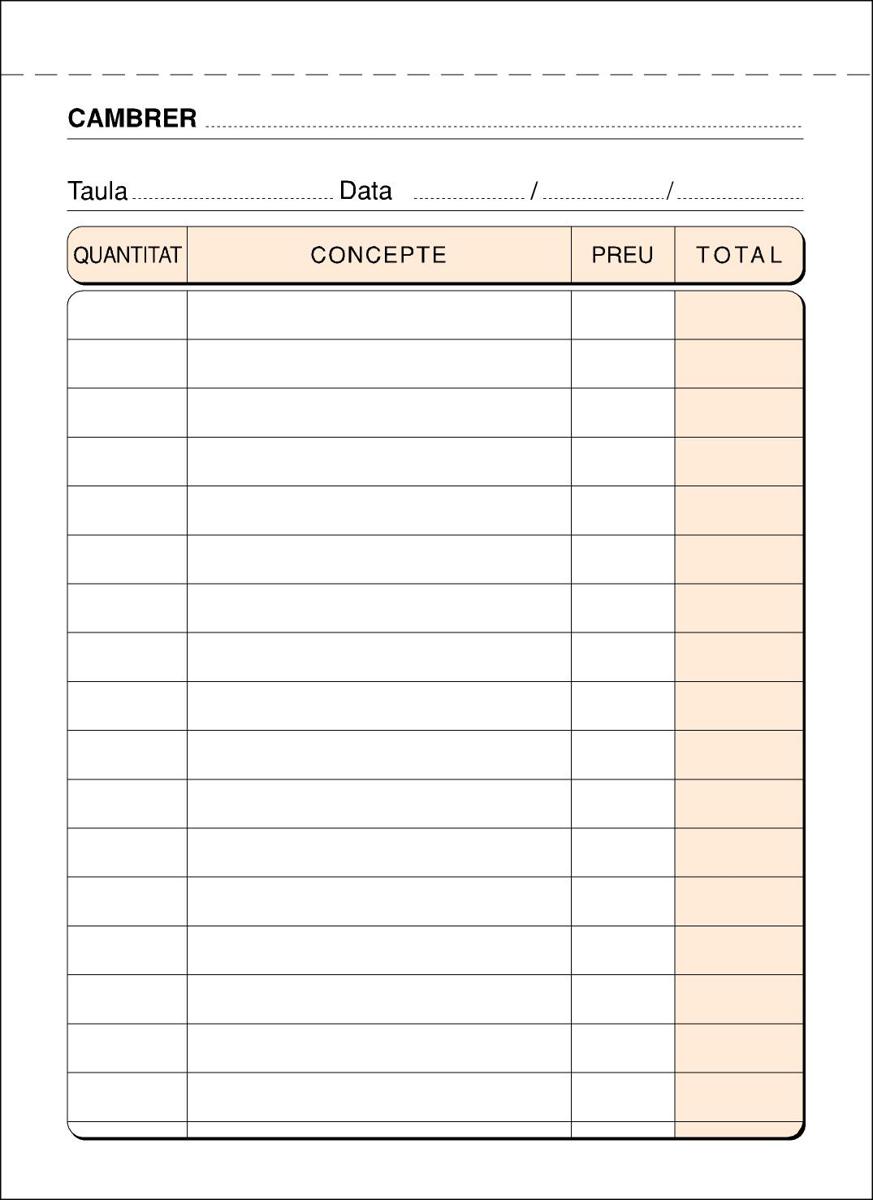 CAMBRER ____

Taula ____ Data ____ / ____ / ____

| QUANTITAT | CONCEPTE | PREU | TOTAL |
|---|---|---|---|
| | | | |
| | | | |
| | | | |
| | | | |
| | | | |
| | | | |
| | | | |
| | | | |
| | | | |
| | | | |
| | | | |
| | | | |
| | | | |
| | | | |
| | | | |
| | | | |
| | | | |